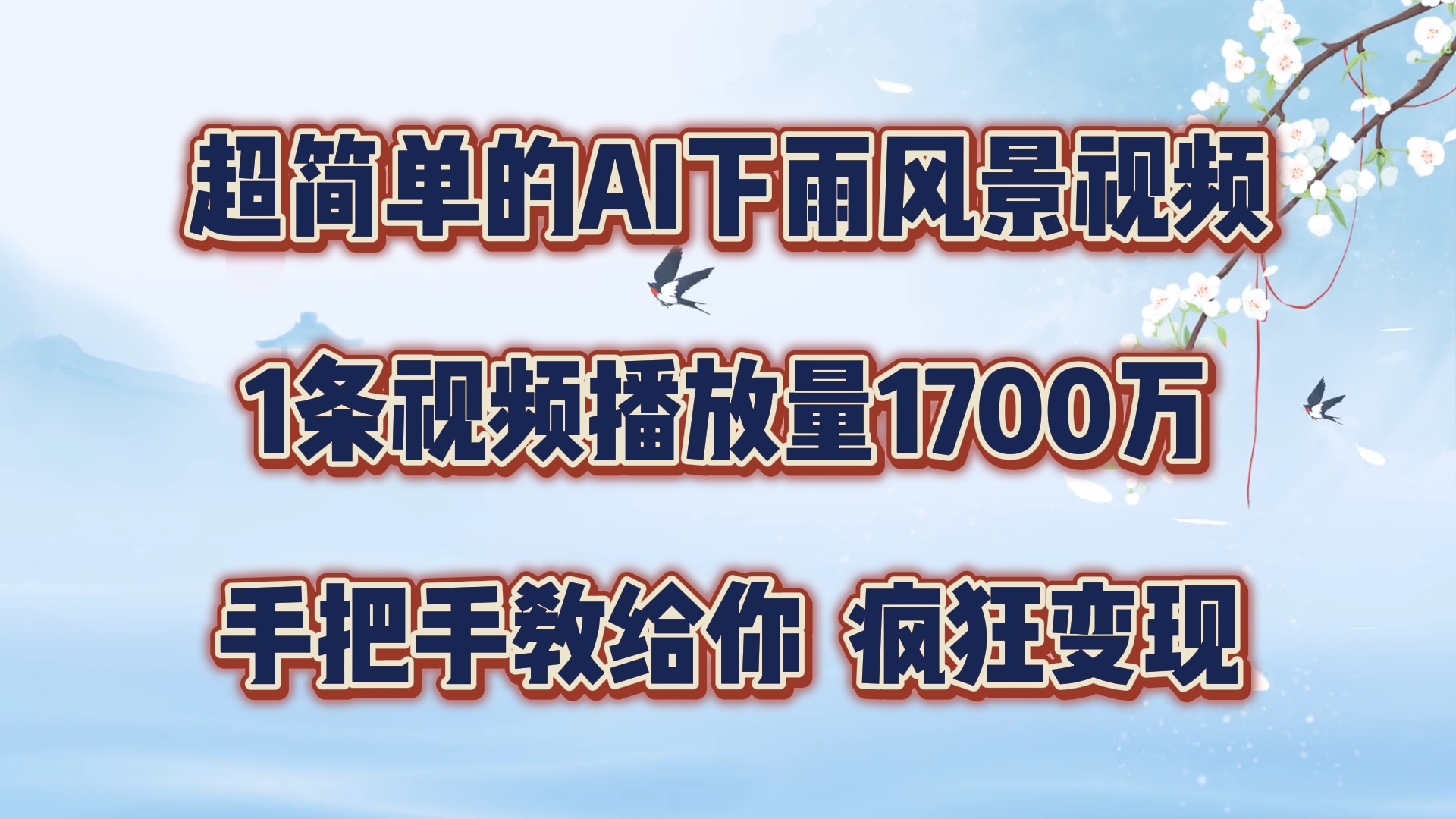 超简单的AI下雨风景视频

1条视频播放量1700万

手把手教给你 疯狂变现